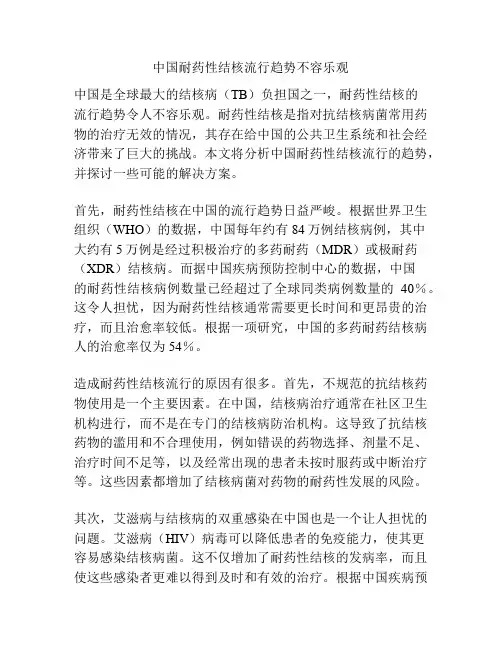 中国耐药性结核流行趋势不容乐观

中国是全球最大的结核病（TB）负担国之一，耐药性结核的流行趋势令人不容乐观。耐药性结核是指对抗结核病菌常用药物的治疗无效的情况，其存在给中国的公共卫生系统和社会经济带来了巨大的挑战。本文将分析中国耐药性结核流行的趋势，并探讨一些可能的解决方案。

首先，耐药性结核在中国的流行趋势日益严峻。根据世界卫生组织（WHO）的数据，中国每年约有 84 万例结核病例，其中大约有 5 万例是经过积极治疗的多药耐药（MDR）或极耐药（XDR）结核病。而据中国疾病预防控制中心的数据，中国的耐药性结核病例数量已经超过了全球同类病例数量的 40%。这令人担忧，因为耐药性结核通常需要更长时间和更昂贵的治疗，而且治愈率较低。根据一项研究，中国的多药耐药结核病人的治愈率仅为 54%。

造成耐药性结核流行的原因有很多。首先，不规范的抗结核药物使用是一个主要因素。在中国，结核病治疗通常在社区卫生机构进行，而不是在专门的结核病防治机构。这导致了抗结核药物的滥用和不合理使用，例如错误的药物选择、剂量不足、治疗时间不足等，以及经常出现的患者未按时服药或中断治疗等。这些因素都增加了结核病菌对药物的耐药性发展的风险。

其次，艾滋病与结核病的双重感染在中国也是一个让人担忧的问题。艾滋病（HIV）病毒可以降低患者的免疫能力，使其更容易感染结核病菌。这不仅增加了耐药性结核的发病率，而且使这些感染者更难以得到及时和有效的治疗。根据中国疾病预